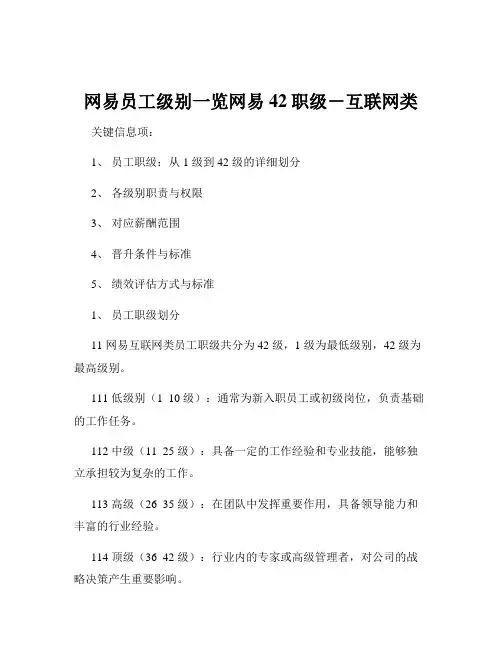 网易员工级别一览网易 42 职级－互联网类

关键信息项：

1、 员工职级：从 1 级到 42 级的详细划分

2、 各级别职责与权限

3、 对应薪酬范围

4、 晋升条件与标准

5、 绩效评估方式与标准

1、 员工职级划分

11 网易互联网类员工职级共分为 42 级，1 级为最低级别，42 级为最高级别。

111 低级别（1 10 级）：通常为新入职员工或初级岗位，负责基础的工作任务。

112 中级（11 25 级）：具备一定的工作经验和专业技能，能够独立承担较为复杂的工作。

113 高级（26 35 级）：在团队中发挥重要作用，具备领导能力和丰富的行业经验。

114 顶级（36 42 级）：行业内的专家或高级管理者，对公司的战略决策产生重要影响。